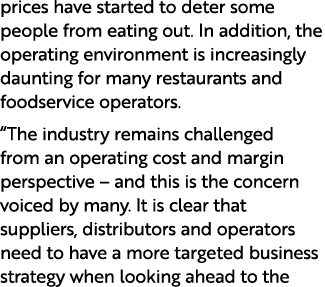 prices have started to deter some people from eating out. In addition, the operating environment is increasingly daunting for many restaurants and foodservice operators.

“The industry remains challenged from an operating cost and margin perspective – and this is the concern voiced by many. It is clear that suppliers, distributors and operators need to have a more targeted business strategy when looking ahead to the